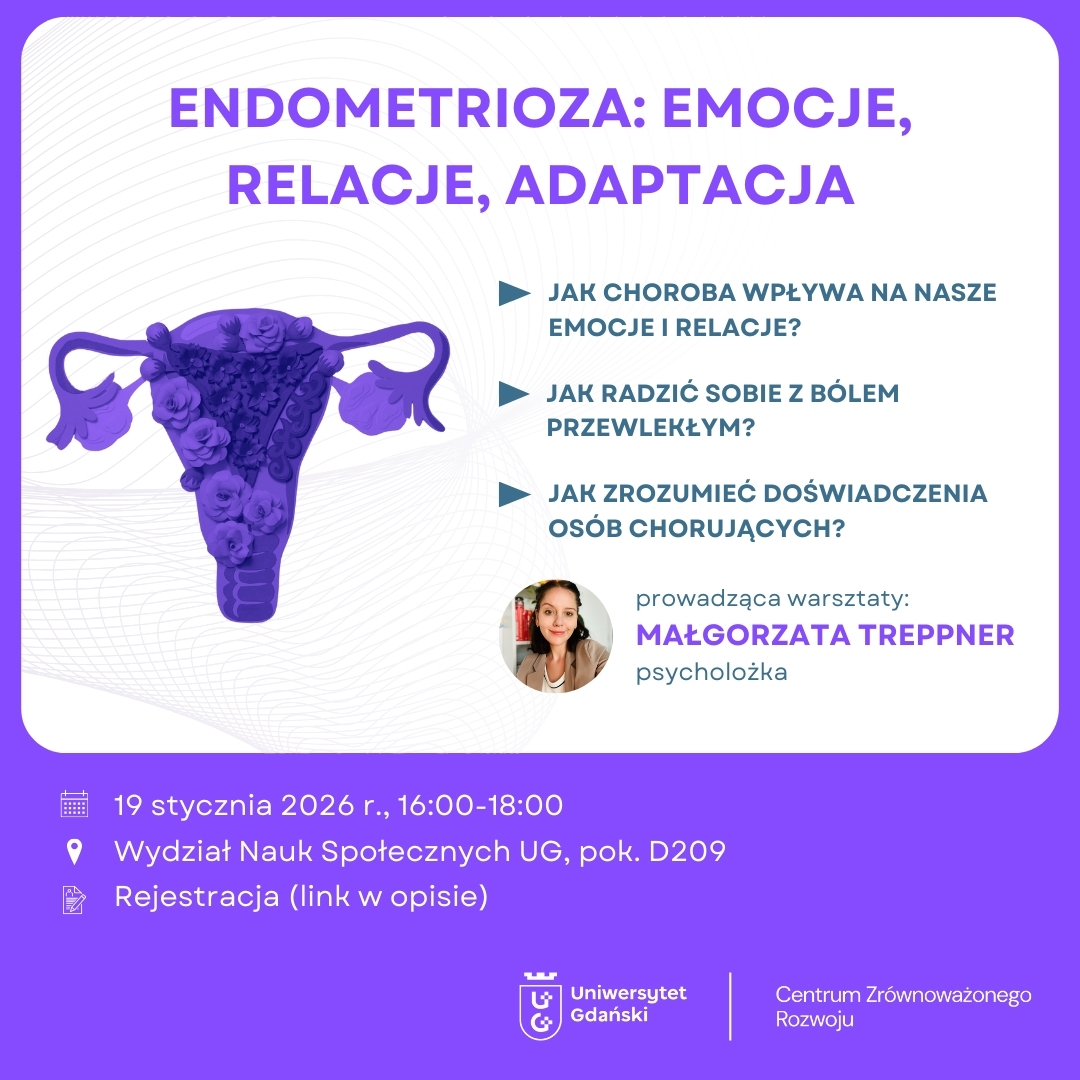 ENDOMETRIOZA: EMOCJE, RELACJE, ADAPTACJA

JAK CHOROBA WPŁYWA NA NASZE EMOCJE I RELACJE?

JAK RADZIĆ SOBIE Z BÓLEM PRZEWLEKŁYM?

JAK ZROZUMIEĆ DOŚWIADCZENIA OSÓB CHORUJĄCYCH?

prowadząca warsztaty:
MAŁGORZATA TREPPNER
psycholożka

19 stycznia 2026 r., 16:00-18:00
Wydział Nauk Społecznych UG, pok. D209
Rejestracja (link w opisie)

Uniwersytet Gdański

Centrum Zrównoważonego Rozwoju